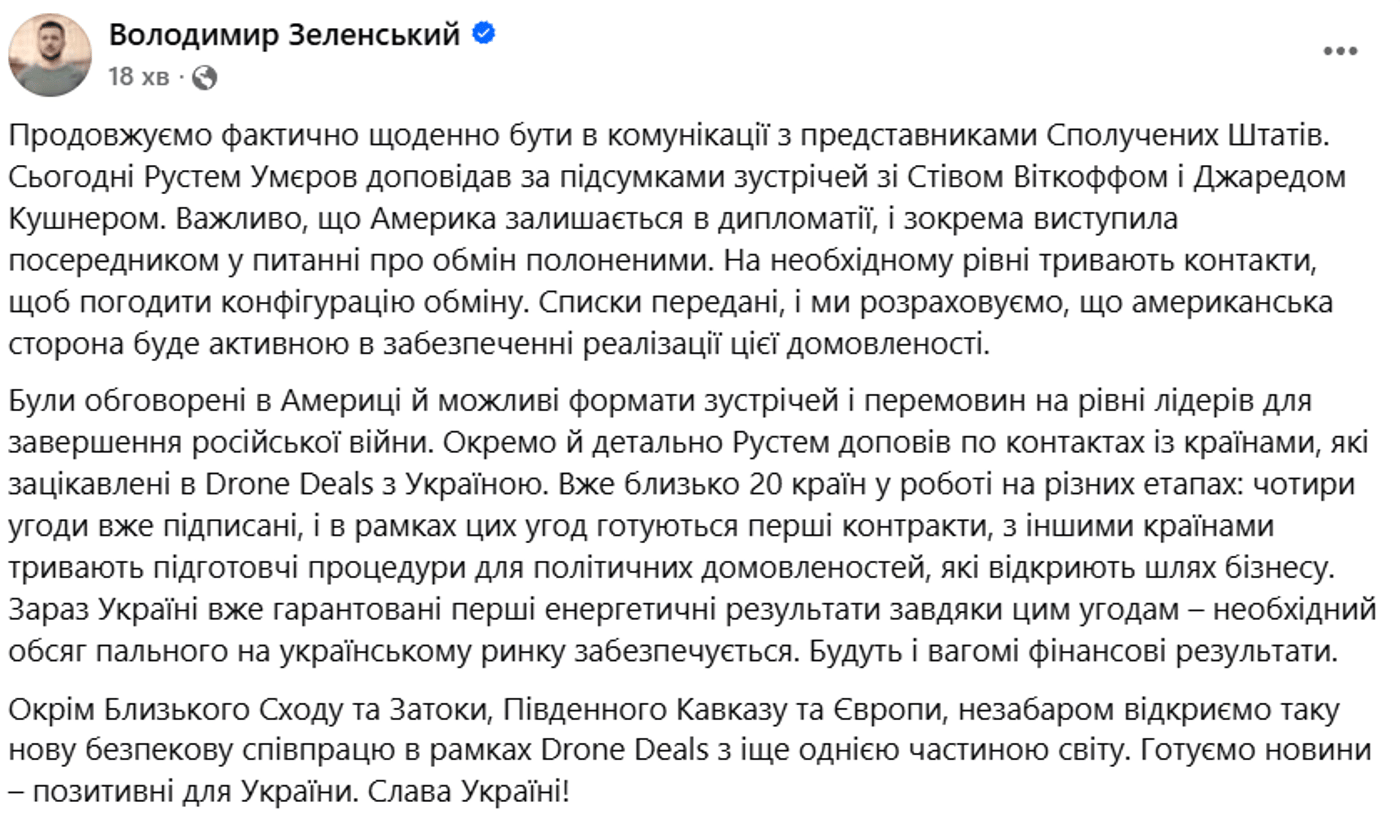 Володимир Зеленський
18 хв ·

Продовжуємо фактично щоденно бути в комунікації з представниками Сполучених Штатів. Сьогодні Рустем Умєров доповідав за підсумками зустрічей зі Стівом Віткоффом і Джаредом Кушнером. Важливо, що Америка залишається в дипломатії, і зокрема виступила посередником у питанні про обмін полоненими. На необхідному рівні тривають контакти, щоб погодити конфігурацію обміну. Списки передані, і ми розраховуємо, що американська сторона буде активною в забезпеченні реалізації цієї домовленості.

Були обговорені в Америці й можливі формати зустрічей і перемовин на рівні лідерів для завершення російської війни. Окремо й детально Рустем доповів по контактах із країнами, які зацікавлені в Drone Deals з Україною. Вже близько 20 країн у роботі на різних етапах: чотири угоди вже підписані, і в рамках цих угод готуються перші контракти, з іншими країнами тривають підготовчі процедури для політичних домовленостей, які відкриють шлях бізнесу. Зараз Україні вже гарантовані перші енергетичні результати завдяки цим угодам – необхідний обсяг пального на українському ринку забезпечується. Будуть і вагомі фінансові результати.

Окрім Близького Сходу та Затоки, Південного Кавказу та Європи, незабаром відкриємо таку нову безпекову співпрацю в рамках Drone Deals з іще однією частиною світу. Готуємо новини – позитивні для України. Слава Україні!